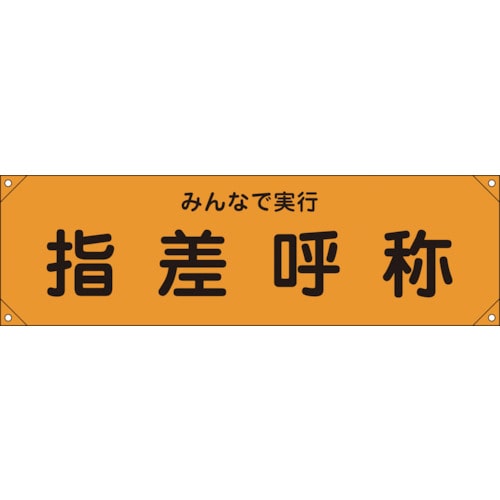 みんなで実行
指差呼称